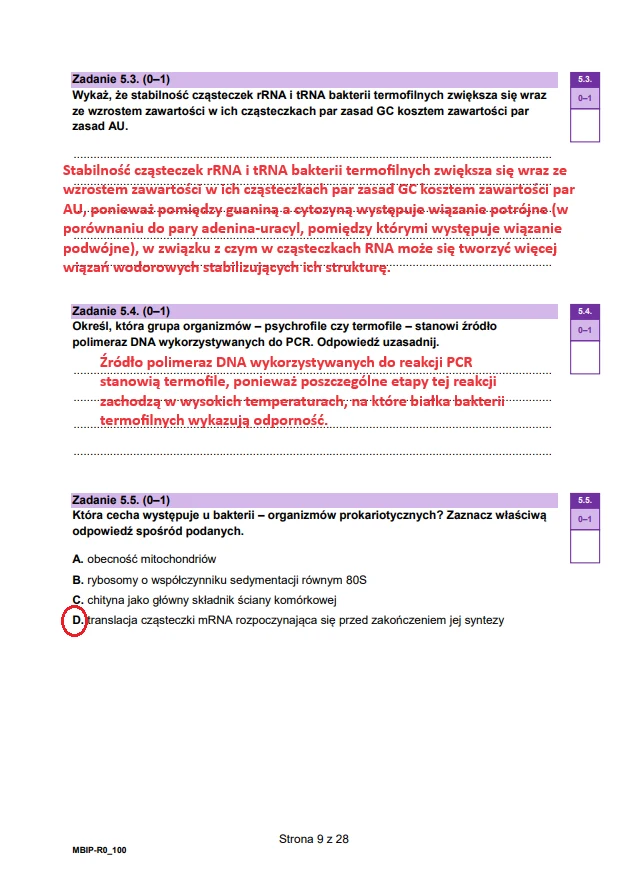 Zadanie 5.3. (0–1)

Wykaż, że stabilność cząsteczek rRNA i tRNA bakterii termofilnych zwiększa się wraz ze wzrostem zawartości w ich cząsteczkach par zasad GC kosztem zawartości par zasad AU.

5.3.
0–1

Stabilność cząsteczek rRNA i tRNA bakterii termofilnych zwiększa się wraz ze wzrostem zawartości w ich cząsteczkach par zasad GC kosztem zawartości par AU, ponieważ pomiędzy guaniną a cytozyną występuje wiązanie potrójne (w porównaniu do pary adenina-uracyl, pomiędzy którymi występuje wiązanie podwójne), w związku z czym w cząsteczkach RNA może się tworzyć więcej wiązań wodorowych stabilizujących ich strukturę.

Zadanie 5.4. (0–1)

Określ, która grupa organizmów – psychrofile czy termofile – stanowi źródło polimeraz DNA wykorzystywanych do PCR. Odpowiedź uzasadnij.

5.4.
0–1

Źródło polimeraz DNA wykorzystywanych do reakcji PCR stanowią termofile, ponieważ poszczególne etapy tej reakcji zachodzą w wysokich temperaturach, na które białka bakterii termofilnych wykazują odporność.

Zadanie 5.5. (0–1)

Która cecha występuje u bakterii – organizmów prokariotycznych? Zaznacz właściwą odpowiedź spośród podanych.

5.5.
0–1

A. obecność mitochondriów
B. rybosomy o współczynniku sedymentacji równym 80S
C. chityna jako główny składnik ściany komórkowej
D. translacja cząsteczki mRNA rozpoczynająca się przed zakończeniem jej syntezy

Strona 9 z 28

MBIP-R0_100